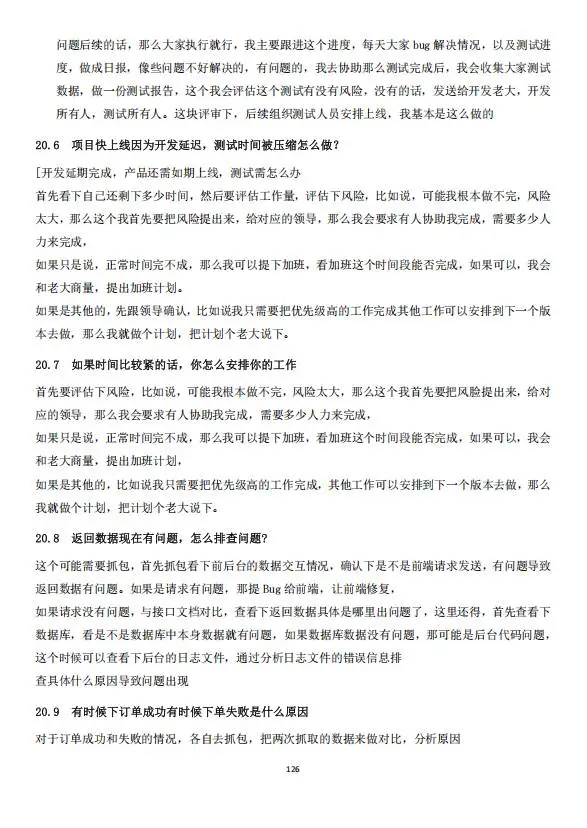 问题后续的话，那么大家执行就行，我主要跟进这个进度，每天大家 bug 解决情况，以及测试进度，做成日报，像些问题不好解决的，有问题的，我去协助那么测试完成后，我会收集大家测试数据，做一份测试报告，这个我会评估这个测试有没有风险，没有的话，发送给开发老大，开发所有人，测试所有人。这块评审下，后续组织测试人员安排上线，我基本是这么做的

20.6 项目快上线因为开发延迟，测试时间被压缩怎么做？

[开发延期完成，产品还需如期上线，测试需怎么办

首先看下自己还剩下多少时间，然后要评估工作量，评估下风险，比如说，可能我根本做不完，风险太大，那么这个我首先要把风险提出来，给对应的领导，那么我会要求有人协助我完成，需要多少人力来完成，

如果只是说，正常时间完不成，那么我可以提下加班，看加班这个时间段能否完成，如果可以，我会和老大商量，提出加班计划。

如果是其他的，先跟领导确认，比如说我只需要把优先级高的工作完成其他工作可以安排到下一个版本去做，那么我就做个计划，把计划个老大说下。

20.7 如果时间比较紧的话，你怎么安排你的工作

首先要评估下风险，比如说，可能我根本做不完，风险太大，那么这个我首先要把风险提出来，给对应的领导，那么我会要求有人协助我完成，需要多少人力来完成，

如果只是说，正常时间完不成，那么我可以提下加班，看加班这个时间段能否完成，如果可以，我会和老大商量，提出加班计划，

如果是其他的，比如说我只需要把优先级高的工作完成，其他工作可以安排到下一个版本去做，那么我就做个计划，把计划个老大说下。

20.8 返回数据现在有问题，怎么排查问题？

这个可能需要抓包，首先抓包看下前后台的数据交互情况，确认下是不是前端请求发送，有问题导致返回数据有问题。如果是请求有问题，那提 Bug 给前端，让前端修复，

如果请求没有问题，与接口文档对比，查看下返回数据具体是哪里出问题了，这里还得，首先查看下数据库，看是不是数据库中本身数据就有问题，如果数据库数据没有问题，那可能是后台代码问题，这个时候可以查看下后台的日志文件，通过分析日志文件的错误信息排

查具体什么原因导致问题出现

20.9 有时候下订单成功有时候下单失败是什么原因

对于订单成功和失败的情况，各自去抓包，把两次抓取的数据来做对比，分析原因

126